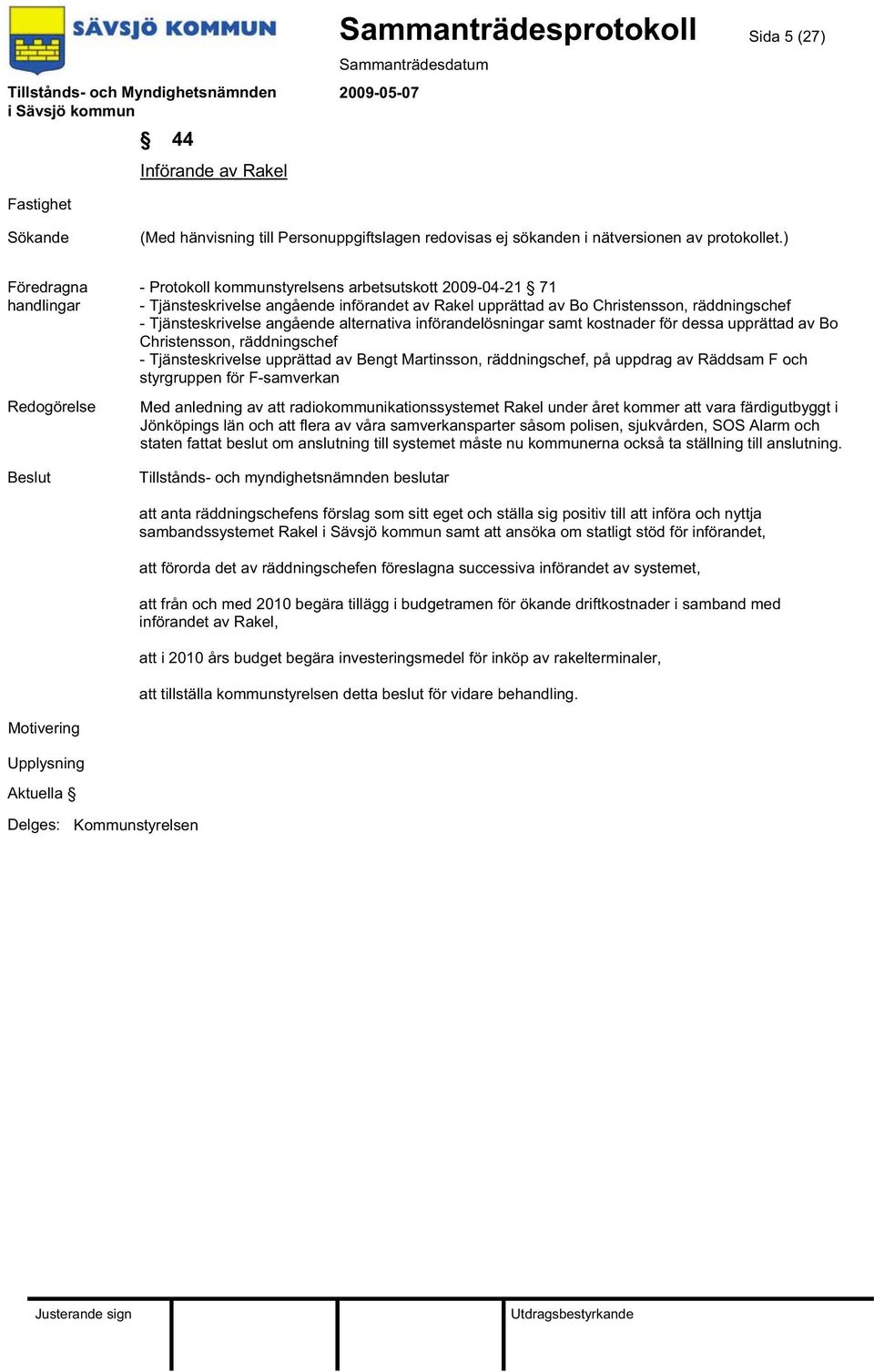 SÄVSJÖ KOMMUN

Sammanträdesprotokoll

Sida 5 (27)

Sammanträdesdatum

Tillstånds- och Myndighetsnämnden i Sävsjö kommun

2009-05-07

§ 44

Införande av Rakel

Fastighet

Sökande

(Med hänvisning till Personuppgiftslagen redovisas ej sökanden i nätversionen av protokollet.)

Föredragna handlingar

- Protokoll kommunstyrelsens arbetsutskott 2009-04-21 § 71
- Tjänsteskrivelse angående införandet av Rakel upprättad av Bo Christensson, räddningschef
- Tjänsteskrivelse angående alternativa införandelösningar samt kostnader för dessa upprättad av Bo Christensson, räddningschef
- Tjänsteskrivelse upprättad av Bengt Martinsson, räddningschef, på uppdrag av Räddsam F och styrgruppen för F-samverkan

Redogörelse

Med anledning av att radiokommunikationssystemet Rakel under året kommer att vara färdigutbyggt i Jönköpings län och att flera av våra samverkansparter såsom polisen, sjukvården, SOS Alarm och staten fattat beslut om anslutning till systemet måste nu kommunerna också ta ställning till anslutning.

Beslut

Tillstånds- och myndighetsnämnden beslutar

att anta räddningschefens förslag som sitt eget och ställa sig positiv till att införa och nyttja sambandssystemet Rakel i Sävsjö kommun samt att ansöka om statligt stöd för införandet,

att förorda det av räddningschefen föreslagna successiva införandet av systemet,

att från och med 2010 begära tillägg i budgetramen för ökande driftkostnader i samband med införandet av Rakel,

att i 2010 års budget begära investeringsmedel för inköp av rakelterminaler,

att tillställa kommunstyrelsen detta beslut för vidare behandling.

Motivering

Upplysning

Aktuella §

Delges: Kommunstyrelsen

Justerande sign

Utdragsbestyrkande